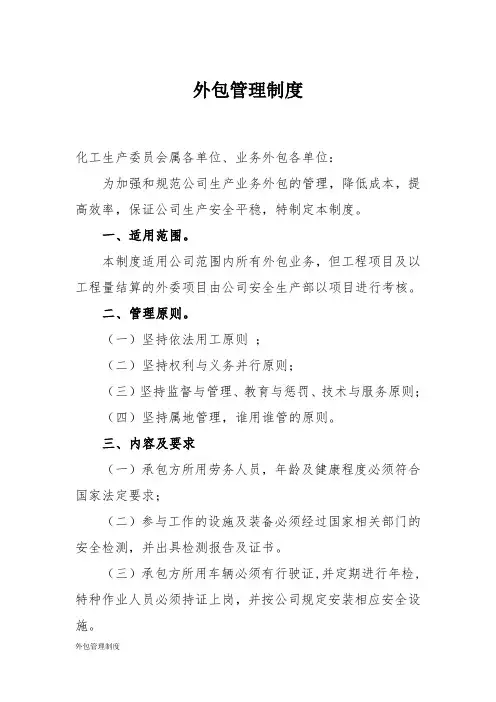 外包管理制度

化工生产委员会属各单位、业务外包各单位：

为加强和规范公司生产业务外包的管理，降低成本，提高效率，保证公司生产安全平稳，特制定本制度。

一、适用范围。

本制度适用公司范围内所有外包业务，但工程项目及以工程量结算的外委项目由公司安全生产部以项目进行考核。

二、管理原则。

（一）坚持依法用工原则 ；

（二）坚持权利与义务并行原则；

（三）坚持监督与管理、教育与惩罚、技术与服务原则；

（四）坚持属地管理，谁用谁管的原则。

三、内容及要求

（一）承包方所用劳务人员，年龄及健康程度必须符合国家法定要求；

（二）参与工作的设施及装备必须经过国家相关部门的安全检测，并出具检测报告及证书。

（三）承包方所用车辆必须有行驶证，并定期进行年检，特种作业人员必须持证上岗，并按公司规定安装相应安全设施。

外包管理制度